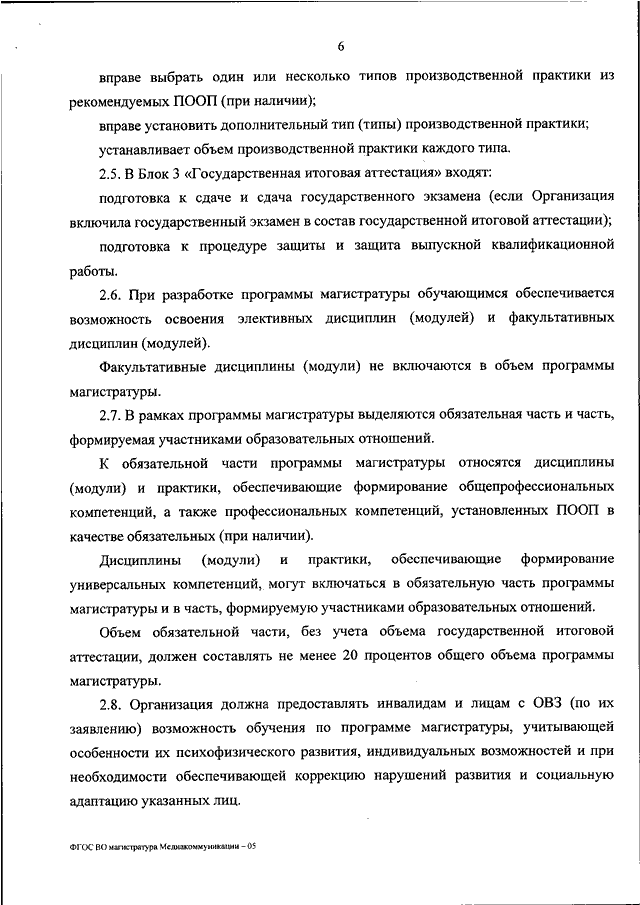 6

вправе выбрать один или несколько типов производственной практики из рекомендуемых ПООП (при наличии);

вправе установить дополнительный тип (типы) производственной практики;

устанавливает объем производственной практики каждого типа.

2.5. В Блок 3 «Государственная итоговая аттестация» входят:

подготовка к сдаче и сдача государственного экзамена (если Организация включила государственный экзамен в состав государственной итоговой аттестации);

подготовка к процедуре защиты и защита выпускной квалификационной работы.

2.6. При разработке программы магистратуры обучающимся обеспечивается возможность освоения элективных дисциплин (модулей) и факультативных дисциплин (модулей).

Факультативные дисциплины (модули) не включаются в объем программы магистратуры.

2.7. В рамках программы магистратуры выделяются обязательная часть и часть, формируемая участниками образовательных отношений.

К обязательной части программы магистратуры относятся дисциплины (модули) и практики, обеспечивающие формирование общепрофессиональных компетенций, а также профессиональных компетенций, установленных ПООП в качестве обязательных (при наличии).

Дисциплины (модули) и практики, обеспечивающие формирование универсальных компетенций, могут включаться в обязательную часть программы магистратуры и в часть, формируемую участниками образовательных отношений.

Объем обязательной части, без учета объема государственной итоговой аттестации, должен составлять не менее 20 процентов общего объема программы магистратуры.

2.8. Организация должна предоставлять инвалидам и лицам с ОВЗ (по их заявлению) возможность обучения по программе магистратуры, учитывающей особенности их психофизического развития, индивидуальных возможностей и при необходимости обеспечивающей коррекцию нарушений развития и социальную адаптацию указанных лиц.

ФГОС ВО магистратура Медиакоммуникации – 05